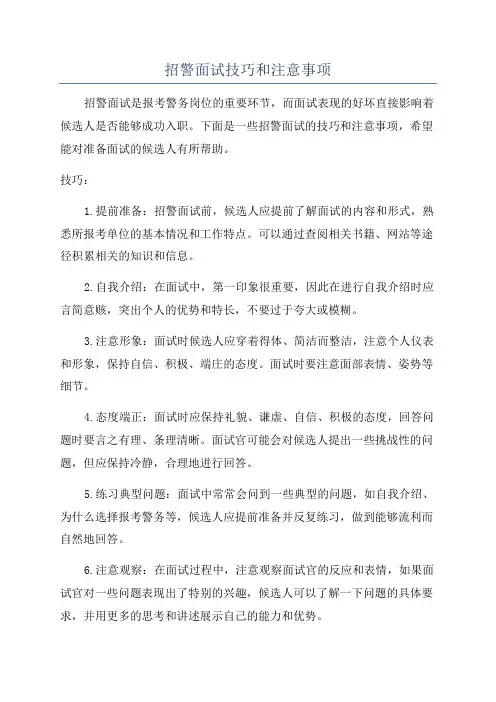 招警面试技巧和注意事项

招警面试是报考警务岗位的重要环节，而面试表现的好坏直接影响着候选人是否能够成功入职。下面是一些招警面试的技巧和注意事项，希望能对准备面试的候选人有所帮助。

技巧：

1.提前准备：招警面试前，候选人应提前了解面试的内容和形式，熟悉所报考单位的基本情况和工作特点。可以通过查阅相关书籍、网站等途径积累相关的知识和信息。

2.自我介绍：在面试中，第一印象很重要，因此在进行自我介绍时应言简意赅，突出个人的优势和特长，不要过于夸大或模糊。

3.注意形象：面试时候选人应穿着得体、简洁而整洁，注意个人仪表和形象，保持自信、积极、端庄的态度。面试时要注意面部表情、姿势等细节。

4.态度端正：面试时应保持礼貌、谦虚、自信、积极的态度，回答问题时要言之有理、条理清晰。面试官可能会对候选人提出一些挑战性的问题，但应保持冷静，合理地进行回答。

5.练习典型问题：面试中常常会问到一些典型的问题，如自我介绍、为什么选择报考警务等，候选人应提前准备并反复练习，做到能够流利而自然地回答。

6.注意观察：在面试过程中，注意观察面试官的反应和表情，如果面试官对一些问题表现出了特别的兴趣，候选人可以了解一下问题的具体要求，并用更多的思考和讲述展示自己的能力和优势。